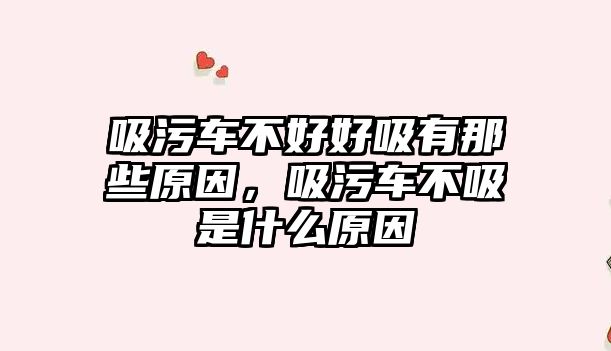 吸污车不好好吸有那些原因，吸污车不吸是什么原因